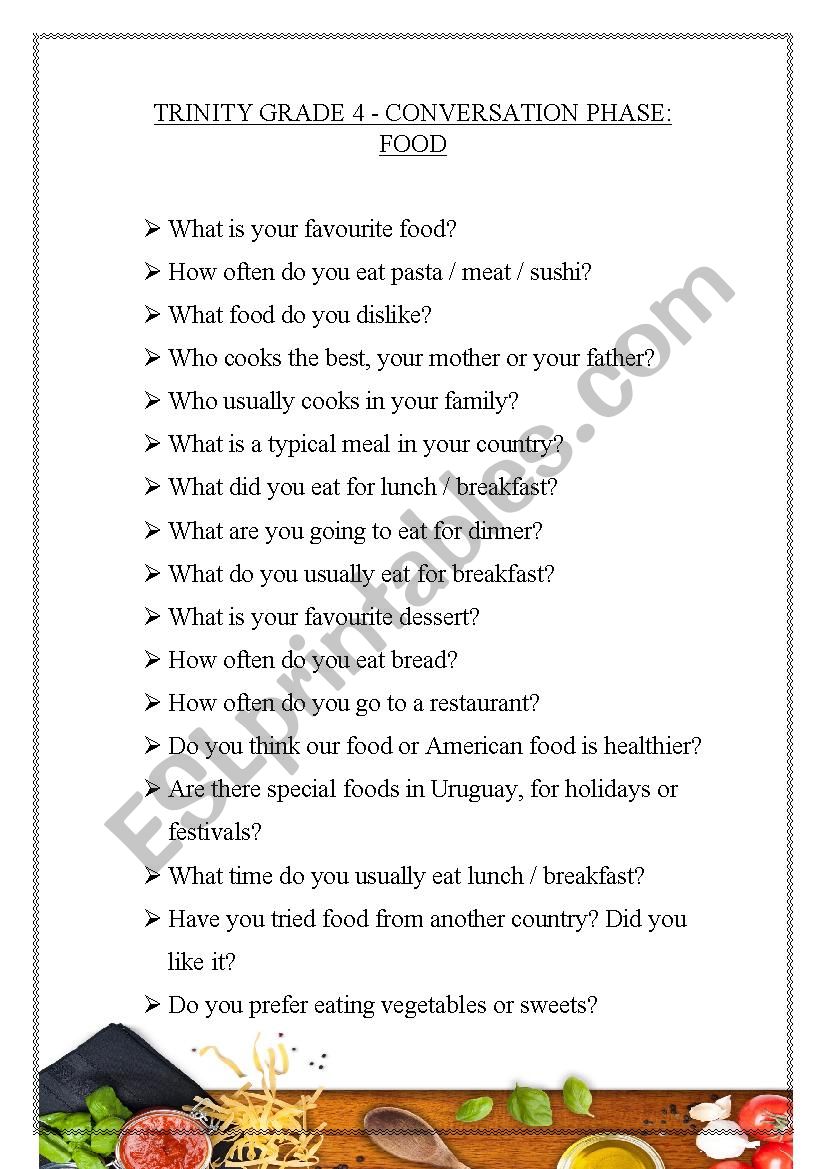 TRINITY GRADE 4 - CONVERSATION PHASE: FOOD

➢ What is your favourite food?
➢ How often do you eat pasta / meat / sushi?
➢ What food do you dislike?
➢ Who cooks the best, your mother or your father?
➢ Who usually cooks in your family?
➢ What is a typical meal in your country?
➢ What did you eat for lunch / breakfast?
➢ What are you going to eat for dinner?
➢ What do you usually eat for breakfast?
➢ What is your favourite dessert?
➢ How often do you eat bread?
➢ How often do you go to a restaurant?
➢ Do you think our food or American food is healthier?
➢ Are there special foods in Uruguay, for holidays or festivals?
➢ What time do you usually eat lunch / breakfast?
➢ Have you tried food from another country? Did you like it?
➢ Do you prefer eating vegetables or sweets?

ESLprintables.com